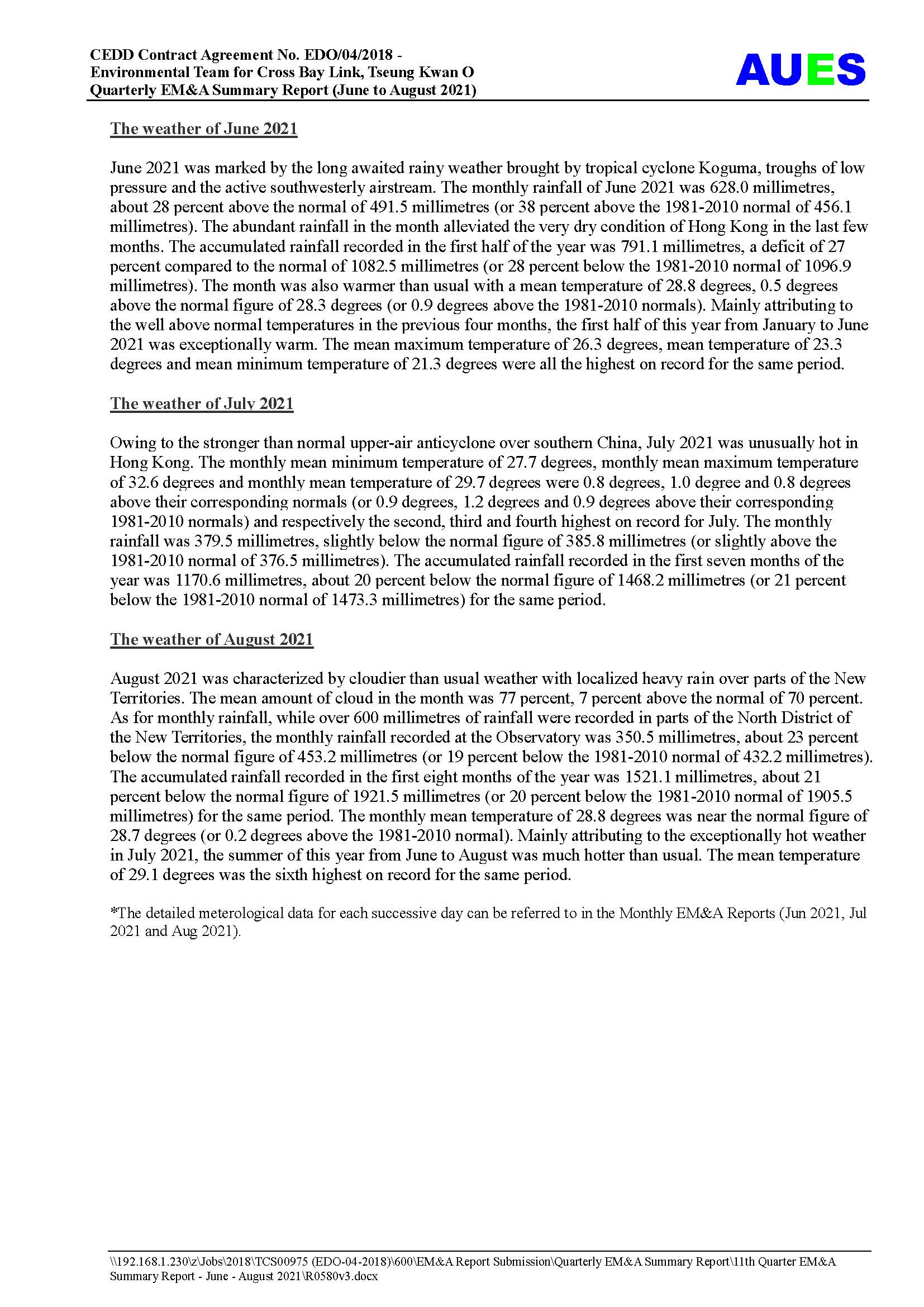 CEDD Contract Agreement No. EDO/04/2018 -
Environmental Team for Cross Bay Link, Tseung Kwan O
Quarterly EM&A Summary Report (June to August 2021)

AUES

The weather of June 2021

June 2021 was marked by the long awaited rainy weather brought by tropical cyclone Koguma, troughs of low pressure and the active southwesterly airstream. The monthly rainfall of June 2021 was 628.0 millimetres, about 28 percent above the normal of 491.5 millimetres (or 38 percent above the 1981-2010 normal of 456.1 millimetres). The abundant rainfall in the month alleviated the very dry condition of Hong Kong in the last few months. The accumulated rainfall recorded in the first half of the year was 791.1 millimetres, a deficit of 27 percent compared to the normal of 1082.5 millimetres (or 28 percent below the 1981-2010 normal of 1096.9 millimetres). The month was also warmer than usual with a mean temperature of 28.8 degrees, 0.5 degrees above the normal figure of 28.3 degrees (or 0.9 degrees above the 1981-2010 normals). Mainly attributing to the well above normal temperatures in the previous four months, the first half of this year from January to June 2021 was exceptionally warm. The mean maximum temperature of 26.3 degrees, mean temperature of 23.3 degrees and mean minimum temperature of 21.3 degrees were all the highest on record for the same period.

The weather of July 2021

Owing to the stronger than normal upper-air anticyclone over southern China, July 2021 was unusually hot in Hong Kong. The monthly mean minimum temperature of 27.7 degrees, monthly mean maximum temperature of 32.6 degrees and monthly mean temperature of 29.7 degrees were 0.8 degrees, 1.0 degree and 0.8 degrees above their corresponding normals (or 0.9 degrees, 1.2 degrees and 0.9 degrees above their corresponding 1981-2010 normals) and respectively the second, third and fourth highest on record for July. The monthly rainfall was 379.5 millimetres, slightly below the normal figure of 385.8 millimetres (or slightly above the 1981-2010 normal of 376.5 millimetres). The accumulated rainfall recorded in the first seven months of the year was 1170.6 millimetres, about 20 percent below the normal figure of 1468.2 millimetres (or 21 percent below the 1981-2010 normal of 1473.3 millimetres) for the same period.

The weather of August 2021

August 2021 was characterized by cloudier than usual weather with localized heavy rain over parts of the New Territories. The mean amount of cloud in the month was 77 percent, 7 percent above the normal of 70 percent. As for monthly rainfall, while over 600 millimetres of rainfall were recorded in parts of the North District of the New Territories, the monthly rainfall recorded at the Observatory was 350.5 millimetres, about 23 percent below the normal figure of 453.2 millimetres (or 19 percent below the 1981-2010 normal of 432.2 millimetres). The accumulated rainfall recorded in the first eight months of the year was 1521.1 millimetres, about 21 percent below the normal figure of 1921.5 millimetres (or 20 percent below the 1981-2010 normal of 1905.5 millimetres) for the same period. The monthly mean temperature of 28.8 degrees was near the normal figure of 28.7 degrees (or 0.2 degrees above the 1981-2010 normal). Mainly attributing to the exceptionally hot weather in July 2021, the summer of this year from June to August was much hotter than usual. The mean temperature of 29.1 degrees was the sixth highest on record for the same period.

*The detailed meterological data for each successive day can be referred to in the Monthly EM&A Reports (Jun 2021, Jul 2021 and Aug 2021).

\\192.168.1.230\z\Jobs\2018\TCS00975 (EDO-04-2018)\600\EM&A Report Submission\Quarterly EM&A Summary Report\11th Quarter EM&A Summary Report - June - August 2021\R0580v3.docx